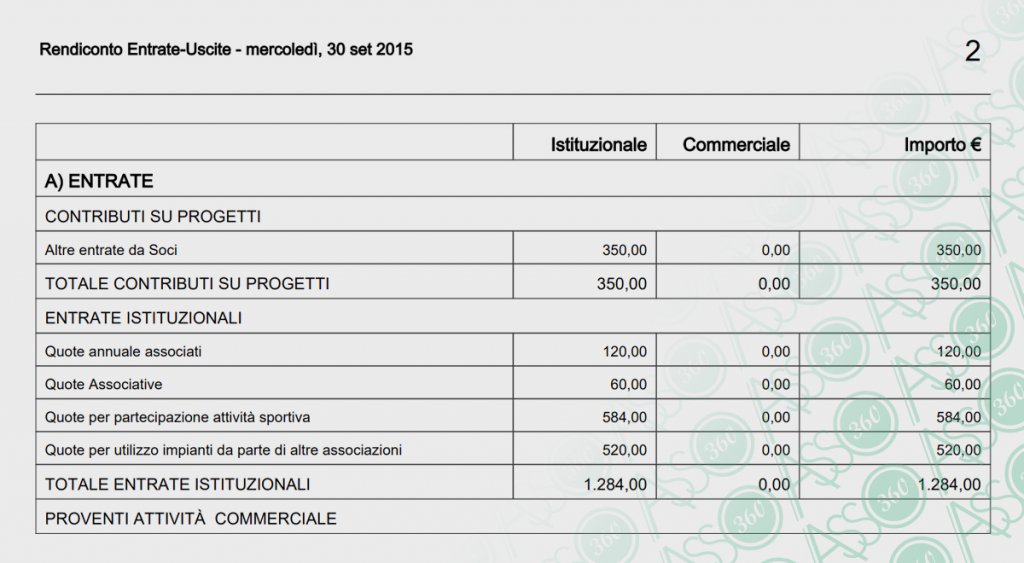 Rendiconto Entrate-Uscite - mercoledì, 30 set 2015

2

|  | Istituzionale | Commerciale | Importo € |
|---|---|---|---|
| A) ENTRATE |  |  |  |
| CONTRIBUTI SU PROGETTI |  |  |  |
| Altre entrate da Soci | 350,00 | 0,00 | 350,00 |
| TOTALE CONTRIBUTI SU PROGETTI | 350,00 | 0,00 | 350,00 |
| ENTRATE ISTITUZIONALI |  |  |  |
| Quote annuale associati | 120,00 | 0,00 | 120,00 |
| Quote Associative | 60,00 | 0,00 | 60,00 |
| Quote per partecipazione attività sportiva | 584,00 | 0,00 | 584,00 |
| Quote per utilizzo impianti da parte di altre associazioni | 520,00 | 0,00 | 520,00 |
| TOTALE ENTRATE ISTITUZIONALI | 1.284,00 | 0,00 | 1.284,00 |
| PROVENTI ATTIVITÀ COMMERCIALE |  |  |  |

ASSO 360